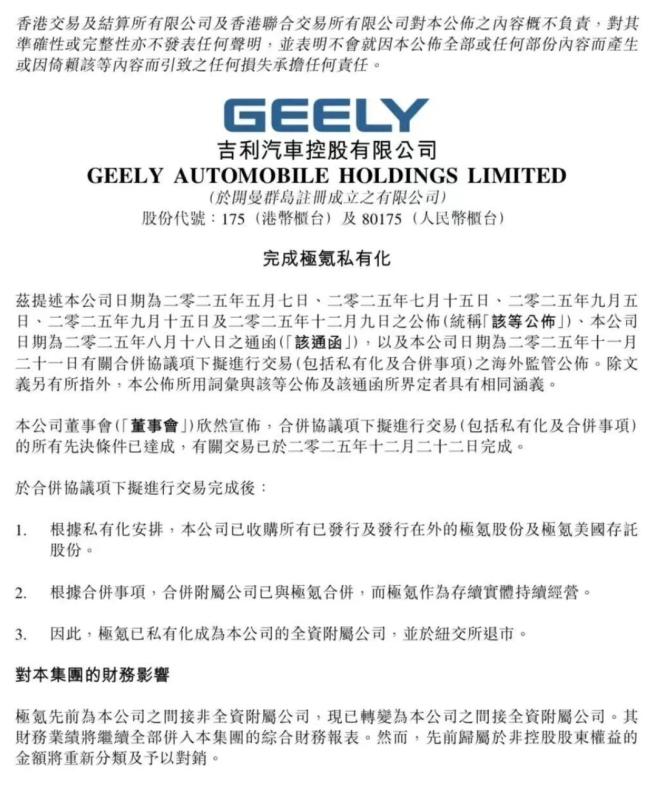 香港交易及結算所有限公司及香港聯合交易所有限公司對本公佈之內容概不負責，對其準確性或完整性亦不發表任何聲明，並表明不會就因本公佈全部或任何部份內容而產生或因倚賴該等內容而引致之任何損失承擔任何責任。

GEELY

吉利汽車控股有限公司
GEELY AUTOMOBILE HOLDINGS LIMITED
(於開曼群島註冊成立之有限公司)
股份代號：175（港幣櫃台）及 80175（人民幣櫃台）

完成極氪私有化

茲提述本公司日期為二零二五年五月七日、二零二五年七月十五日、二零二五年九月五日、二零二五年九月十五日及二零二五年十二月九日之公佈(統稱「該等公佈」)、本公司日期為二零二五年八月十八日之通函(「該通函」)，以及本公司日期為二零二五年十一月二十一日有關合併協議項下擬進行交易(包括私有化及合併事項)之海外監管公佈。除文義另有所指外，本公佈所用詞彙與該等公佈及該通函所界定者具有相同涵義。

本公司董事會(「董事會」)欣然宣佈，合併協議項下擬進行交易(包括私有化及合併事項)的所有先決條件已達成，有關交易已於二零二五年十二月二十二日完成。

於合併協議項下擬進行交易完成後：

1. 根據私有化安排，本公司已收購所有已發行及發行在外的極氪股份及極氪美國存託股份。

2. 根據合併事項，合併附屬公司已與極氪合併，而極氪作為存續實體持續經營。

3. 因此，極氪已私有化成為本公司的全資附屬公司，並於紐交所退市。

對本集團的財務影響

極氪先前為本公司之間接非全資附屬公司，現已轉變為本公司之間接全資附屬公司。其財務業績將繼續全部併入本集團的綜合財務報表。然而，先前歸屬於非控股股東權益的金額將重新分類及予以對銷。